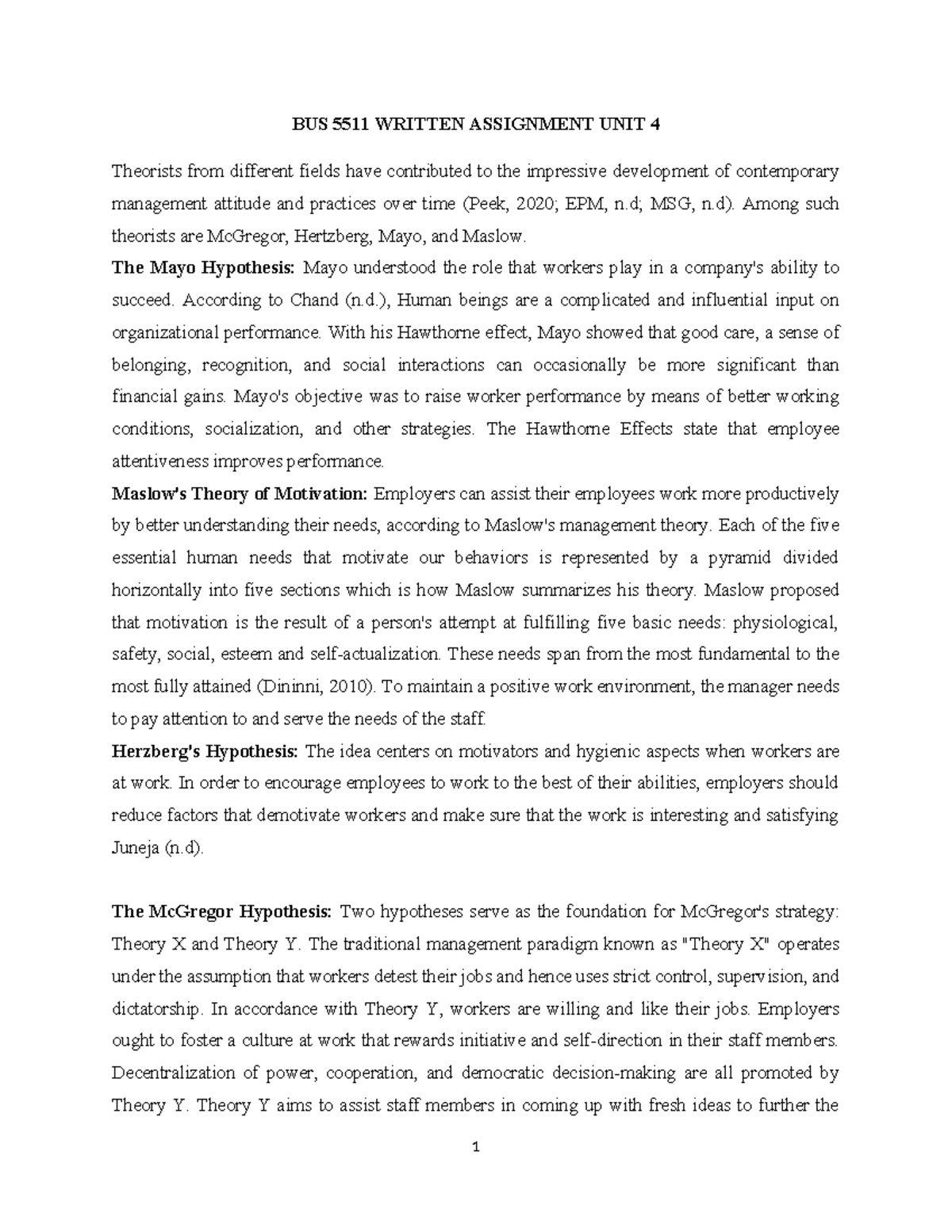 BUS 5511 WRITTEN ASSIGNMENT UNIT 4

Theorists from different fields have contributed to the impressive development of contemporary management attitude and practices over time (Peek, 2020; EPM, n.d; MSG, n.d). Among such theorists are McGregor, Hertzberg, Mayo, and Maslow.

The Mayo Hypothesis: Mayo understood the role that workers play in a company's ability to succeed. According to Chand (n.d.), Human beings are a complicated and influential input on organizational performance. With his Hawthorne effect, Mayo showed that good care, a sense of belonging, recognition, and social interactions can occasionally be more significant than financial gains. Mayo's objective was to raise worker performance by means of better working conditions, socialization, and other strategies. The Hawthorne Effects state that employee attentiveness improves performance.

Maslow's Theory of Motivation: Employers can assist their employees work more productively by better understanding their needs, according to Maslow's management theory. Each of the five essential human needs that motivate our behaviors is represented by a pyramid divided horizontally into five sections which is how Maslow summarizes his theory. Maslow proposed that motivation is the result of a person's attempt at fulfilling five basic needs: physiological, safety, social, esteem and self-actualization. These needs span from the most fundamental to the most fully attained (Dininni, 2010). To maintain a positive work environment, the manager needs to pay attention to and serve the needs of the staff.

Herzberg's Hypothesis: The idea centers on motivators and hygienic aspects when workers are at work. In order to encourage employees to work to the best of their abilities, employers should reduce factors that demotivate workers and make sure that the work is interesting and satisfying Juneja (n.d).

The McGregor Hypothesis: Two hypotheses serve as the foundation for McGregor's strategy: Theory X and Theory Y. The traditional management paradigm known as "Theory X" operates under the assumption that workers detest their jobs and hence uses strict control, supervision, and dictatorship. In accordance with Theory Y, workers are willing and like their jobs. Employers ought to foster a culture at work that rewards initiative and self-direction in their staff members. Decentralization of power, cooperation, and democratic decision-making are all promoted by Theory Y. Theory Y aims to assist staff members in coming up with fresh ideas to further the

1